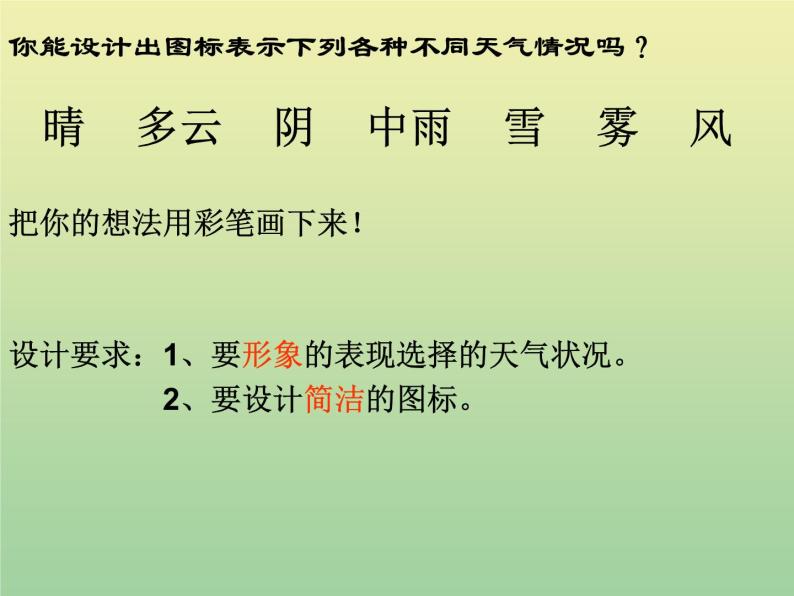 你能设计出图标表示下列各种不同天气情况吗？

晴　多云　阴　中雨　雪　雾　风

把你的想法用彩笔画下来！

设计要求：1、要形象的表现选择的天气状况。
2、要设计简洁的图标。